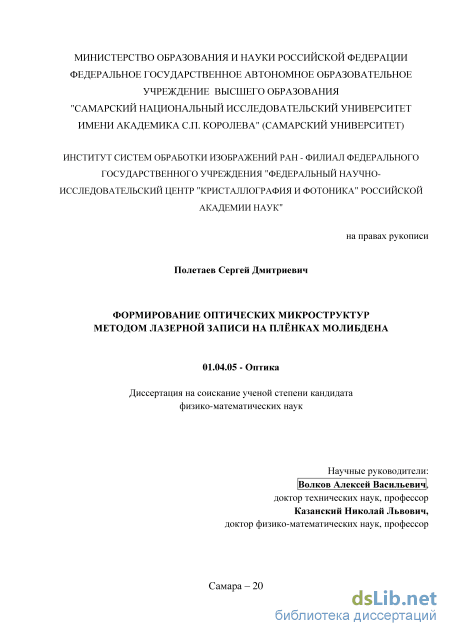 МИНИСТЕРСТВО ОБРАЗОВАНИЯ И НАУКИ РОССИЙСКОЙ ФЕДЕРАЦИИ
ФЕДЕРАЛЬНОЕ ГОСУДАРСТВЕННОЕ АВТОНОМНОЕ ОБРАЗОВАТЕЛЬНОЕ УЧРЕЖДЕНИЕ ВЫСШЕГО ОБРАЗОВАНИЯ
"САМАРСКИЙ НАЦИОНАЛЬНЫЙ ИССЛЕДОВАТЕЛЬСКИЙ УНИВЕРСИТЕТ ИМЕНИ АКАДЕМИКА С.П. КОРОЛЕВА" (САМАРСКИЙ УНИВЕРСИТЕТ)

ИНСТИТУТ СИСТЕМ ОБРАБОТКИ ИЗОБРАЖЕНИЙ РАН - ФИЛИАЛ ФЕДЕРАЛЬНОГО ГОСУДАРСТВЕННОГО УЧРЕЖДЕНИЯ "ФЕДЕРАЛЬНЫЙ НАУЧНО-ИССЛЕДОВАТЕЛЬСКИЙ ЦЕНТР "КРИСТАЛЛОГРАФИЯ И ФОТОНИКА" РОССИЙСКОЙ АКАДЕМИИ НАУК"

на правах рукописи

Полетаев Сергей Дмитриевич

ФОРМИРОВАНИЕ ОПТИЧЕСКИХ МИКРОСТРУКТУР МЕТОДОМ ЛАЗЕРНОЙ ЗАПИСИ НА ПЛЁНКАХ МОЛИБДЕНА

01.04.05 - Оптика

Диссертация на соискание ученой степени кандидата физико-математических наук

Научные руководители:
Волков Алексей Васильевич,
доктор технических наук, профессор
Казанский Николай Львович,
доктор физико-математических наук, профессор

Самара – 20

dsLib.net
библиотека диссертаций